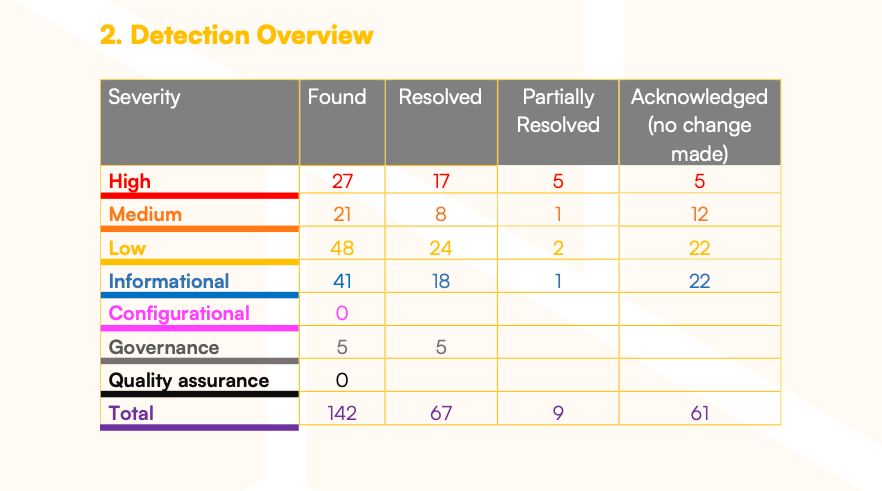 2. Detection Overview

| Severity | Found | Resolved | Partially Resolved | Acknowledged (no change made) |
|---|---|---|---|---|
| High | 27 | 17 | 5 | 5 |
| Medium | 21 | 8 | 1 | 12 |
| Low | 48 | 24 | 2 | 22 |
| Informational | 41 | 18 | 1 | 22 |
| Configurational | 0 | | | |
| Governance | 5 | 5 | | |
| Quality assurance | 0 | | | |
| Total | 142 | 67 | 9 | 61 |